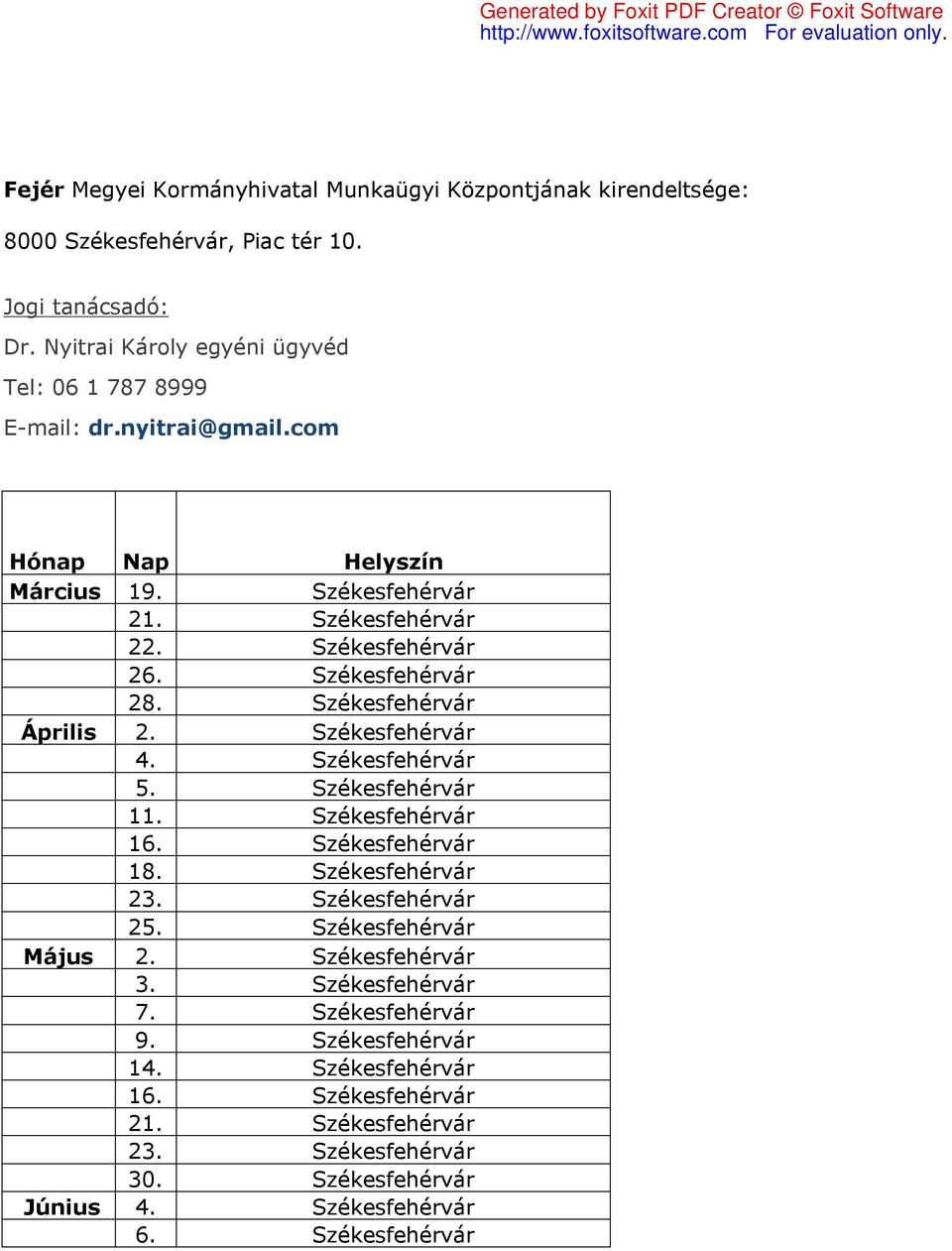 Generated by Foxit PDF Creator © Foxit Software
http://www.foxitsoftware.com For evaluation only.

Fejér Megyei Kormányhivatal Munkaügyi Központjának kirendeltsége:

8000 Székesfehérvár, Piac tér 10.

Jogi tanácsadó:
Dr. Nyitrai Károly egyéni ügyvéd
Tel: 06 1 787 8999
E-mail: dr.nyitrai@gmail.com

| Hónap | Nap | Helyszín |
|---|---|---|
| Március | 19. | Székesfehérvár |
| | 21. | Székesfehérvár |
| | 22. | Székesfehérvár |
| | 26. | Székesfehérvár |
| | 28. | Székesfehérvár |
| Április | 2. | Székesfehérvár |
| | 4. | Székesfehérvár |
| | 5. | Székesfehérvár |
| | 11. | Székesfehérvár |
| | 16. | Székesfehérvár |
| | 18. | Székesfehérvár |
| | 23. | Székesfehérvár |
| | 25. | Székesfehérvár |
| Május | 2. | Székesfehérvár |
| | 3. | Székesfehérvár |
| | 7. | Székesfehérvár |
| | 9. | Székesfehérvár |
| | 14. | Székesfehérvár |
| | 16. | Székesfehérvár |
| | 21. | Székesfehérvár |
| | 23. | Székesfehérvár |
| | 30. | Székesfehérvár |
| Június | 4. | Székesfehérvár |
| | 6. | Székesfehérvár |